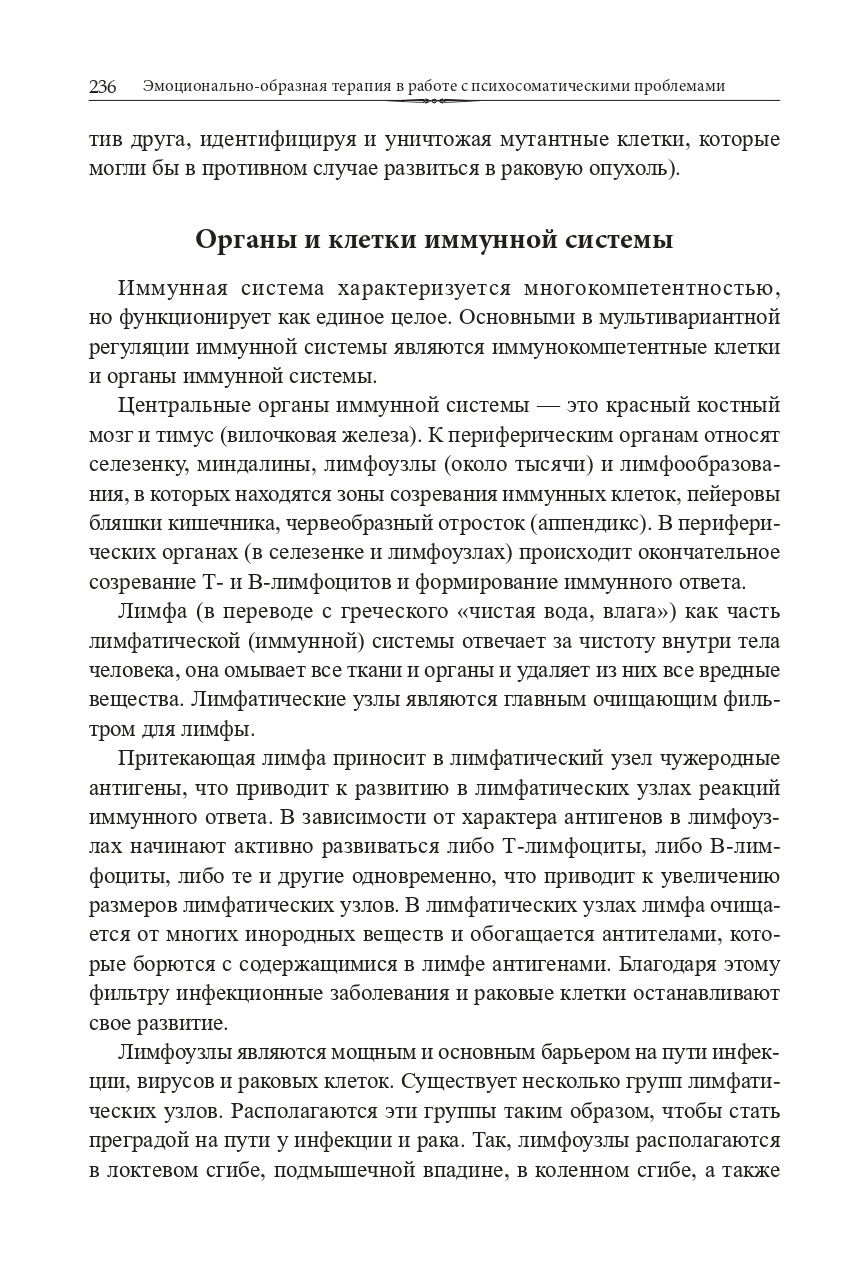 236 Эмоционально-образная терапия в работе с психосоматическими проблемами

тив друга, идентифицируя и уничтожая мутантные клетки, которые могли бы в противном случае развиться в раковую опухоль).

Органы и клетки иммунной системы

Иммунная система характеризуется многокомпетентностью, но функционирует как единое целое. Основными в мультивариантной регуляции иммунной системы являются иммунокомпетентные клетки и органы иммунной системы.

Центральные органы иммунной системы — это красный костный мозг и тимус (вилочковая железа). К периферическим органам относят селезенку, миндалины, лимфоузлы (около тысячи) и лимфообразования, в которых находятся зоны созревания иммунных клеток, пейеровы бляшки кишечника, червеобразный отросток (аппендикс). В периферических органах (в селезенке и лимфоузлах) происходит окончательное созревание Т- и В-лимфоцитов и формирование иммунного ответа.

Лимфа (в переводе с греческого «чистая вода, влага») как часть лимфатической (иммунной) системы отвечает за чистоту внутри тела человека, она омывает все ткани и органы и удаляет из них все вредные вещества. Лимфатические узлы являются главным очищающим фильтром для лимфы.

Притекающая лимфа приносит в лимфатический узел чужеродные антигены, что приводит к развитию в лимфатических узлах реакций иммунного ответа. В зависимости от характера антигенов в лимфоузлах начинают активно развиваться либо Т-лимфоциты, либо В-лимфоциты, либо те и другие одновременно, что приводит к увеличению размеров лимфатических узлов. В лимфатических узлах лимфа очищается от многих инородных веществ и обогащается антителами, которые борются с содержащимися в лимфе антигенами. Благодаря этому фильтру инфекционные заболевания и раковые клетки останавливают свое развитие.

Лимфоузлы являются мощным и основным барьером на пути инфекции, вирусов и раковых клеток. Существует несколько групп лимфатических узлов. Располагаются эти группы таким образом, чтобы стать преградой на пути у инфекции и рака. Так, лимфоузлы располагаются в локтевом сгибе, подмышечной впадине, в коленном сгибе, а также